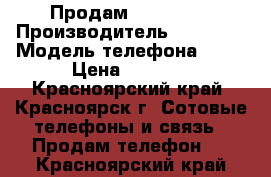 Продам
Производитель
Модель телефона
Цена
Красноярский край
Красноярск г  Сотовые телефоны и связь
Продам телефон
Красноярский край